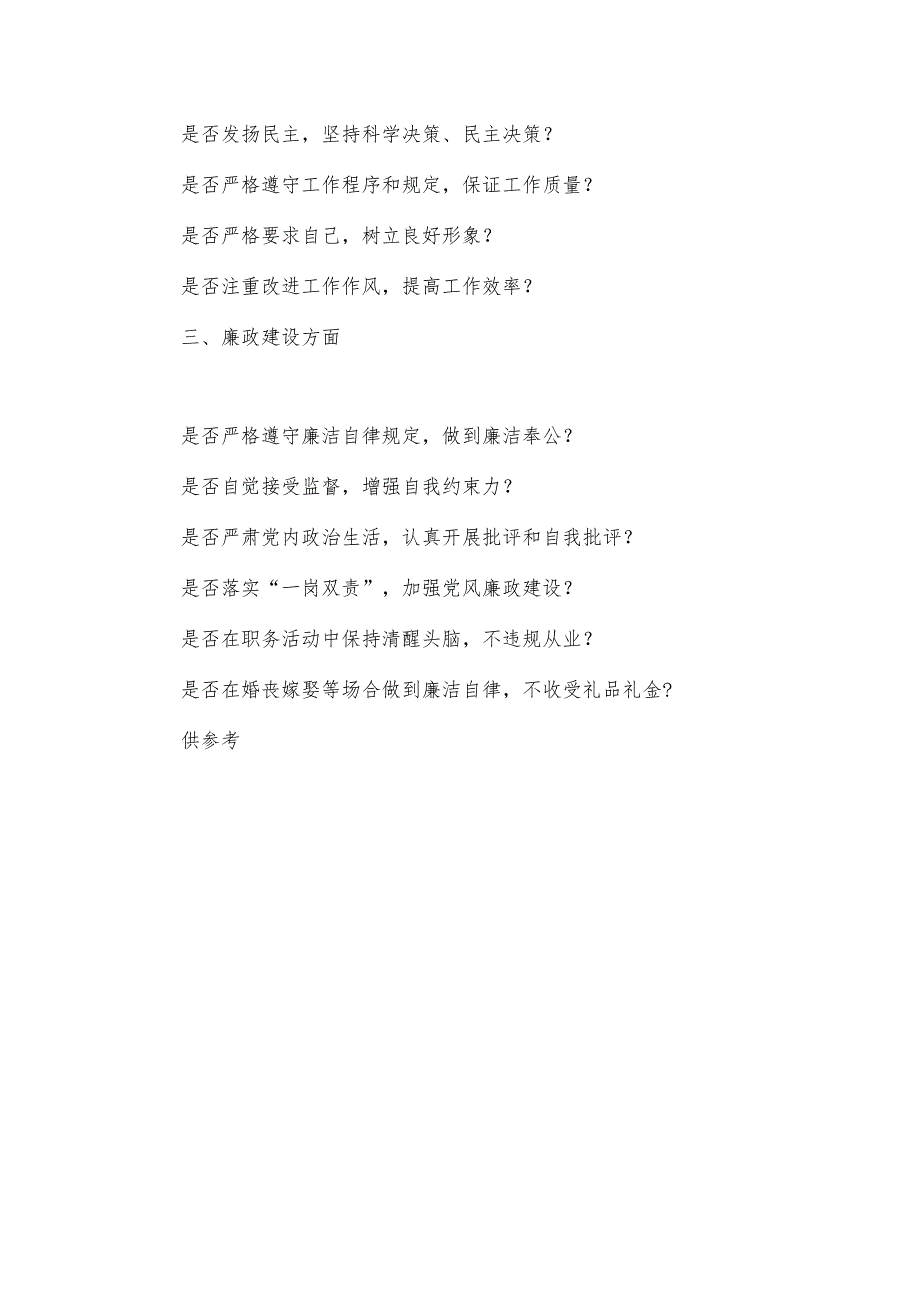 是否发扬民主，坚持科学决策、民主决策？

是否严格遵守工作程序和规定，保证工作质量？

是否严格要求自己，树立良好形象？

是否注重改进工作作风，提高工作效率？

三、廉政建设方面

是否严格遵守廉洁自律规定，做到廉洁奉公？

是否自觉接受监督，增强自我约束力？

是否严肃党内政治生活，认真开展批评和自我批评？

是否落实“一岗双责”，加强党风廉政建设？

是否在职务活动中保持清醒头脑，不违规从业？

是否在婚丧嫁娶等场合做到廉洁自律，不收受礼品礼金?

供参考